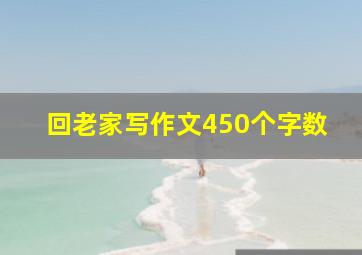 回老家写作文450个字数